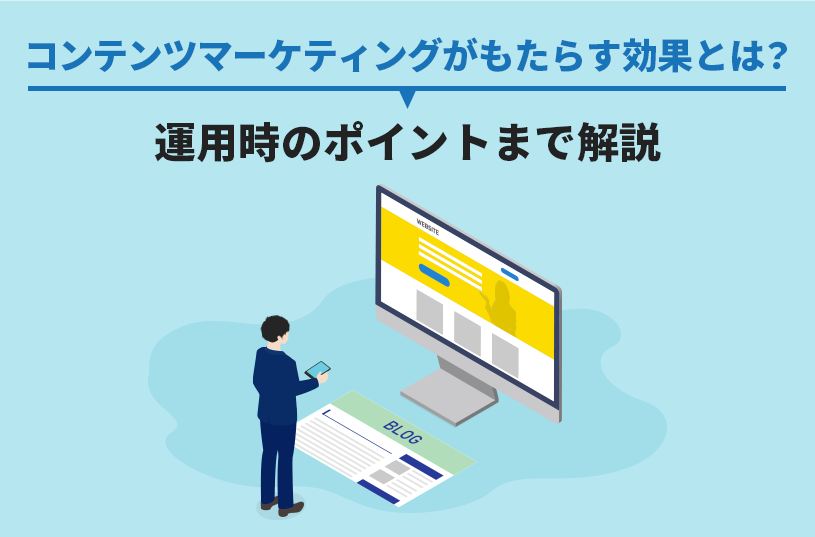 コンテンツマーケティングがもたらす効果とは?

運用時のポイントまで解説

WEBSITE

BLOG